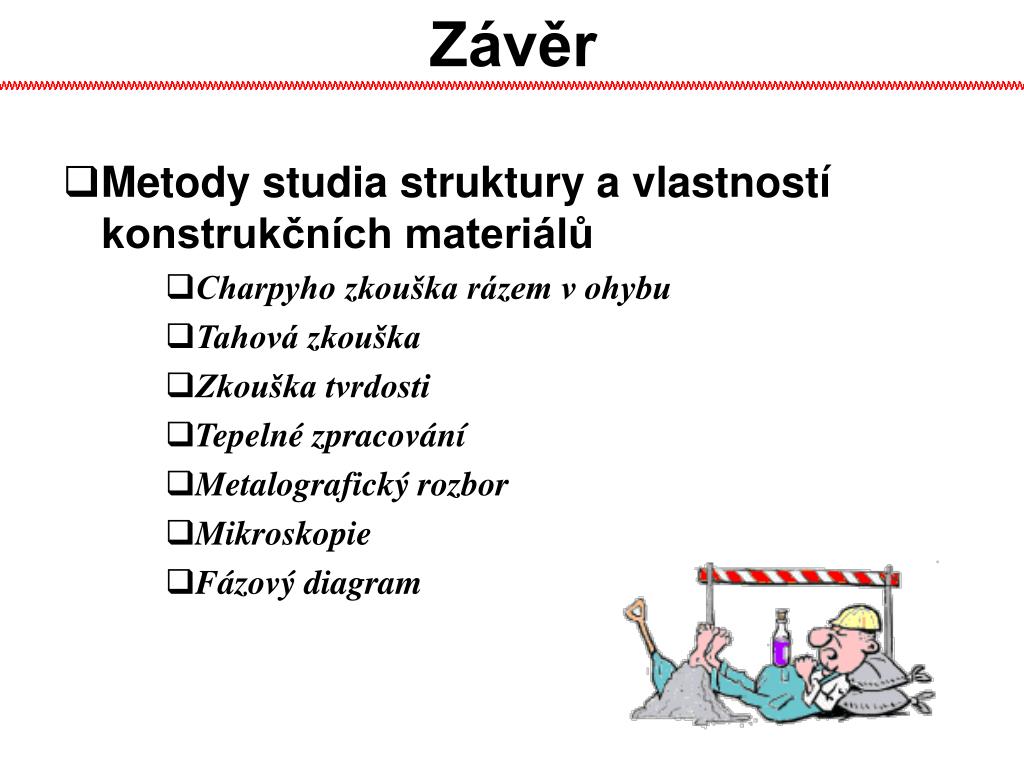 Závěr

❑Metody studia struktury a vlastností konstrukčních materiálů

❑Charpyho zkouška rázem v ohybu

❑Tahová zkouška

❑Zkouška tvrdosti

❑Tepelné zpracování

❑Metalografický rozbor

❑Mikroskopie

❑Fázový diagram